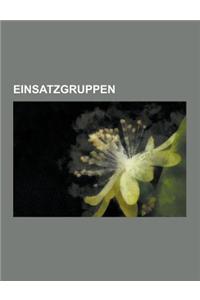 EINSATZGRUPPEN